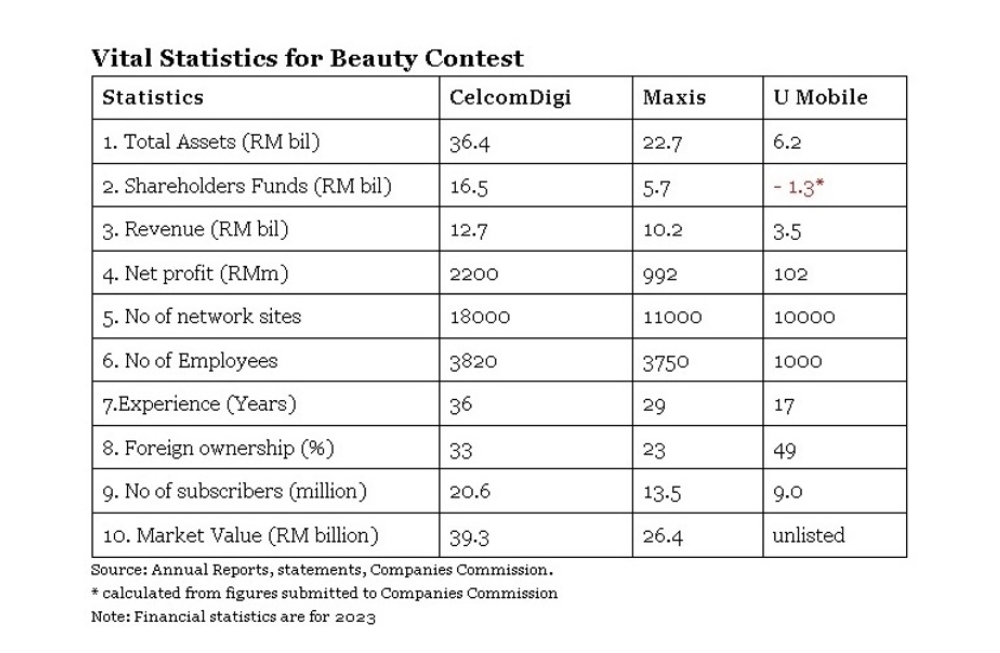 Vital Statistics for Beauty Contest

| Statistics | CelcomDigi | Maxis | U Mobile |
|---|---|---|---|
| 1. Total Assets (RM bil) | 36.4 | 22.7 | 6.2 |
| 2. Shareholders Funds (RM bil) | 16.5 | 5.7 | - 1.3* |
| 3. Revenue (RM bil) | 12.7 | 10.2 | 3.5 |
| 4. Net profit (RMm) | 2200 | 992 | 102 |
| 5. No of network sites | 18000 | 11000 | 10000 |
| 6. No of Employees | 3820 | 3750 | 1000 |
| 7.Experience (Years) | 36 | 29 | 17 |
| 8. Foreign ownership (%) | 33 | 23 | 49 |
| 9. No of subscribers (million) | 20.6 | 13.5 | 9.0 |
| 10. Market Value (RM billion) | 39.3 | 26.4 | unlisted |

Source: Annual Reports, statements, Companies Commission.
* calculated from figures submitted to Companies Commission
Note: Financial statistics are for 2023